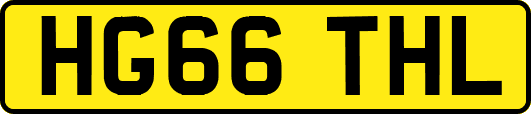 HG66 THL